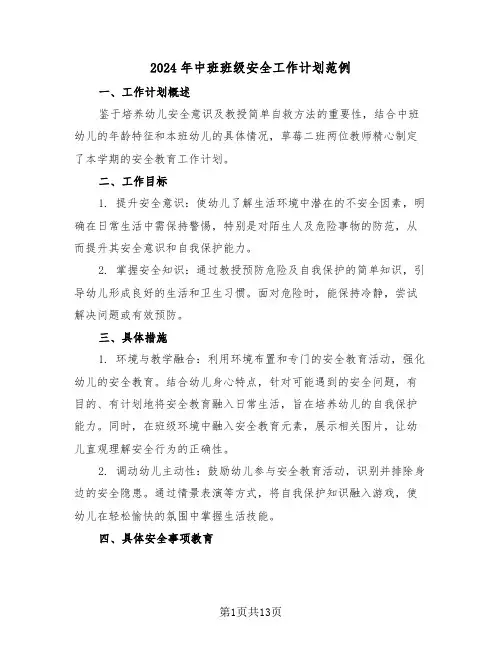 2024年中班班级安全工作计划范例

一、工作计划概述

鉴于培养幼儿安全意识及教授简单自救方法的重要性，结合中班幼儿的年龄特征和本班幼儿的具体情况，草莓二班两位教师精心制定了本学期的安全教育工作计划。

二、工作目标

1. 提升安全意识：使幼儿了解生活环境中潜在的不安全因素，明确在日常生活中需保持警惕，特别是对陌生人及危险事物的防范，从而提升其安全意识和自我保护能力。

2. 掌握安全知识：通过教授预防危险及自我保护的简单知识，引导幼儿形成良好的生活和卫生习惯。面对危险时，能保持冷静，尝试解决问题或有效预防。

三、具体措施

1. 环境与教学融合：利用环境布置和专门的安全教育活动，强化幼儿的安全教育。结合幼儿身心特点，针对可能遇到的安全问题，有目的、有计划地将安全教育融入日常生活，旨在培养幼儿的自我保护能力。同时，在班级环境中融入安全教育元素，展示相关图片，让幼儿直观理解安全行为的正确性。

2. 调动幼儿主动性：鼓励幼儿参与安全教育活动，识别并排除身边的安全隐患。通过情景表演等方式，将自我保护知识融入游戏，使幼儿在轻松愉快的氛围中掌握生活技能。

四、具体安全事项教育

第1页共13页